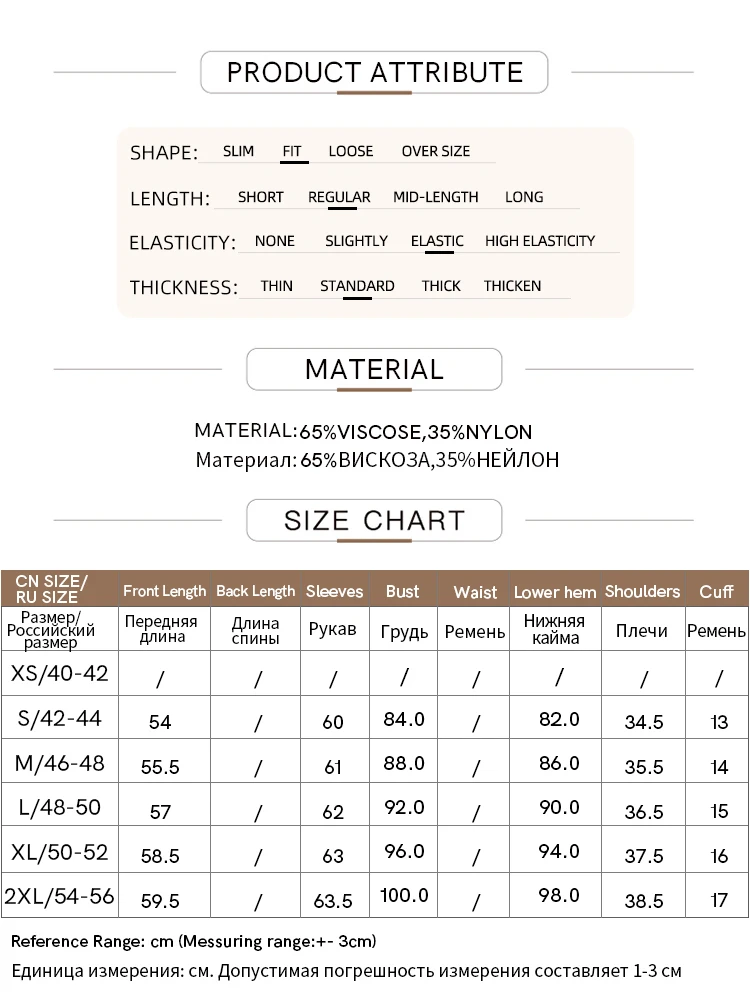 PRODUCT ATTRIBUTE

SHAPE: SLIM FIT LOOSE OVER SIZE

LENGTH: SHORT REGULAR MID-LENGTH LONG

ELASTICITY: NONE SLIGHTLY ELASTIC HIGH ELASTICITY

THICKNESS: THIN STANDARD THICK THICKEN

MATERIAL

MATERIAL:65%VISCOSE,35%NYLON
Материал: 65%ВИСКОЗА,35%НЕЙЛОН

SIZE CHART

| CN SIZE/ RU SIZE | Front Length | Back Length | Sleeves | Bust | Waist | Lower hem | Shoulders | Cuff |
|---|---|---|---|---|---|---|---|---|
| Размер/ Российский размер | Передняя длина | Длина спины | Рукав | Грудь | Ремень | Нижняя кайма | Плечи | Ремень |
| XS/40-42 | / | / | / | / | / | / | / | / |
| S/42-44 | 54 | / | 60 | 84.0 | / | 82.0 | 34.5 | 13 |
| M/46-48 | 55.5 | / | 61 | 88.0 | / | 86.0 | 35.5 | 14 |
| L/48-50 | 57 | / | 62 | 92.0 | / | 90.0 | 36.5 | 15 |
| XL/50-52 | 58.5 | / | 63 | 96.0 | / | 94.0 | 37.5 | 16 |
| 2XL/54-56 | 59.5 | / | 63.5 | 100.0 | / | 98.0 | 38.5 | 17 |

Reference Range: cm (Messuring range:+- 3cm)
Единица измерения: см. Допустимая погрешность измерения составляет 1-3 см